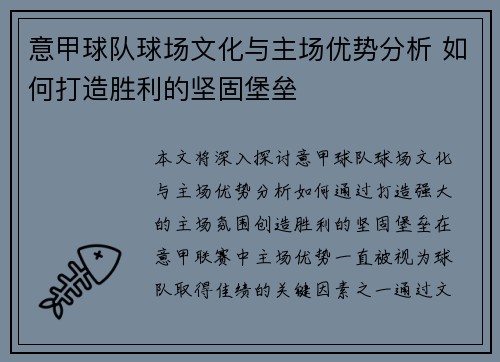 意甲球队球场文化与主场优势分析 如何打造胜利的坚固堡垒

本文将深入探讨意甲球队球场文化与主场优势分析如何通过打造强大的主场氛围创造胜利的坚固堡垒在意甲联赛中主场优势一直被视为球队取得佳绩的关键因素之一通过文